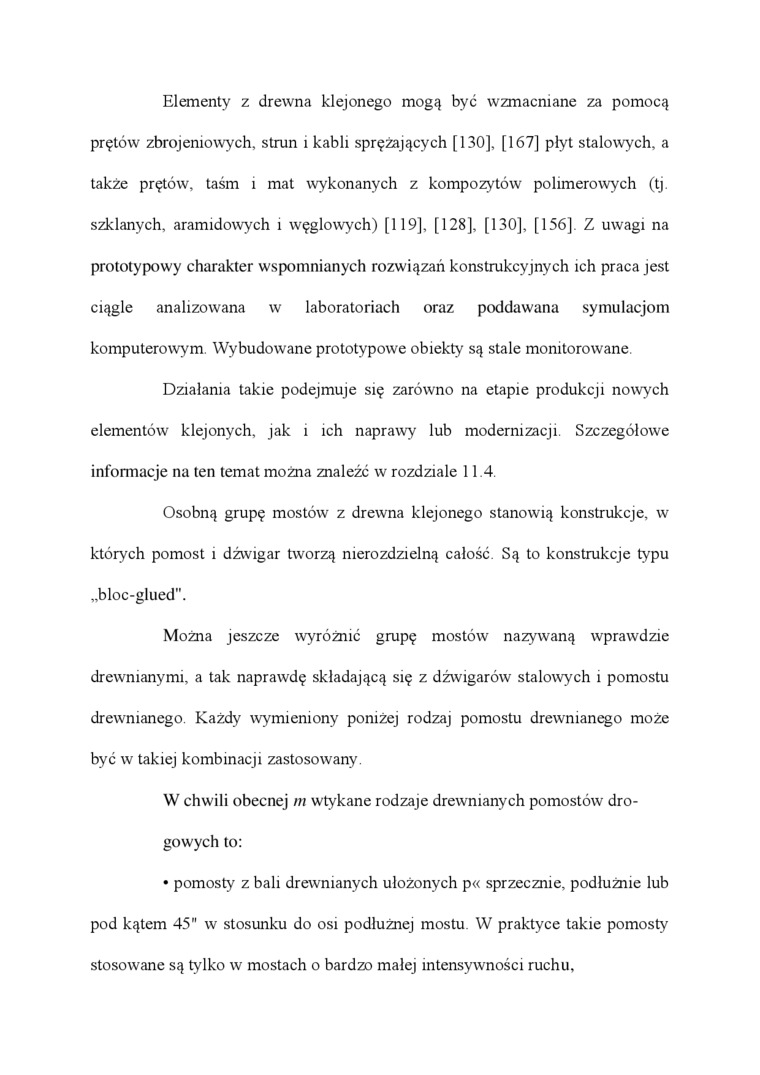 Elementy z drewna klejonego mogą być wzmacniane za pomocą prętów zbrojeniowych, strun i kabli sprężających [130], [167] płyt stalowych, a także prętów, taśm i mat wykonanych z kompozytów polimerowych (tj. szklanych, aramidowych i węglowych) [119], [128], [130], [156]. Z uwagi na prototypowy charakter wspomnianych rozwiązań konstrukcyjnych ich praca jest ciągle analizowana w laboratoriach oraz poddawana symulacjom komputerowym. Wybudowane prototypowe obiekty są stale monitorowane.

Działania takie podejmuje się zarówno na etapie produkcji nowych elementów klejonych, jak i ich naprawy lub modernizacji. Szczegółowe informacje na ten temat można znaleźć w rozdziale 11.4.

Osobną grupę mostów z drewna klejonego stanowią konstrukcje, w których pomost i dźwigar tworzą nierozdzielną całość. Są to konstrukcje typu „bloc-glued".

Można jeszcze wyróżnić grupę mostów nazywaną wprawdzie drewnianymi, a tak naprawdę składającą się z dźwigarów stalowych i pomostu drewnianego. Każdy wymieniony poniżej rodzaj pomostu drewnianego może być w takiej kombinacji zastosowany.

W chwili obecnej m wtykane rodzaje drewnianych pomostów drogowych to:

• pomosty z bali drewnianych ułożonych p« sprzecznie, podłużnie lub pod kątem 45" w stosunku do osi podłużnej mostu. W praktyce takie pomosty stosowane są tylko w mostach o bardzo małej intensywności ruchu,